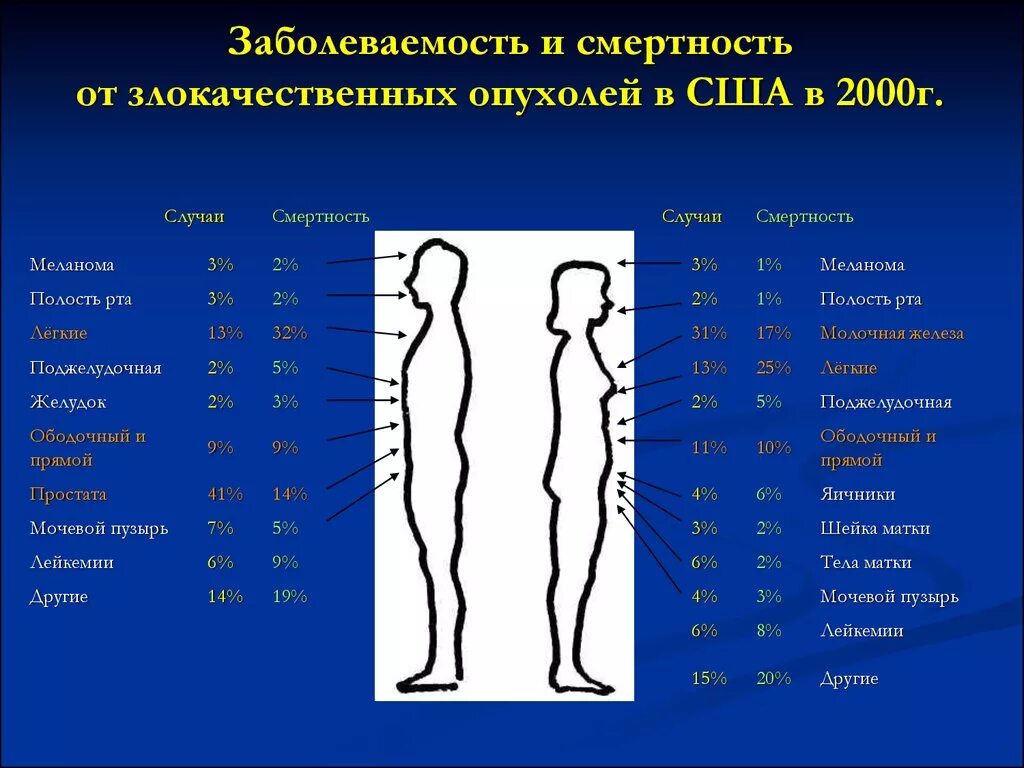 Заболеваемость и смертность от злокачественных опухолей в США в 2000г.

| | Случаи | Смертность |
|---|---|---|
| Меланома | 3% | 2% |
| Полость рта | 3% | 2% |
| Лёгкие | 13% | 32% |
| Поджелудочная | 2% | 5% |
| Желудок | 2% | 3% |
| Ободочный и прямой | 9% | 9% |
| Простата | 41% | 14% |
| Мочевой пузырь | 7% | 5% |
| Лейкемии | 6% | 9% |
| Другие | 14% | 19% |

| Случаи | Смертность | |
|---|---|---|
| 3% | 1% | Меланома |
| 2% | 1% | Полость рта |
| 31% | 17% | Молочная железа |
| 13% | 25% | Лёгкие |
| 2% | 5% | Поджелудочная |
| 11% | 10% | Ободочный и прямой |
| 4% | 6% | Яичники |
| 3% | 2% | Шейка матки |
| 6% | 2% | Тела матки |
| 4% | 3% | Мочевой пузырь |
| 6% | 8% | Лейкемии |
| 15% | 20% | Другие |